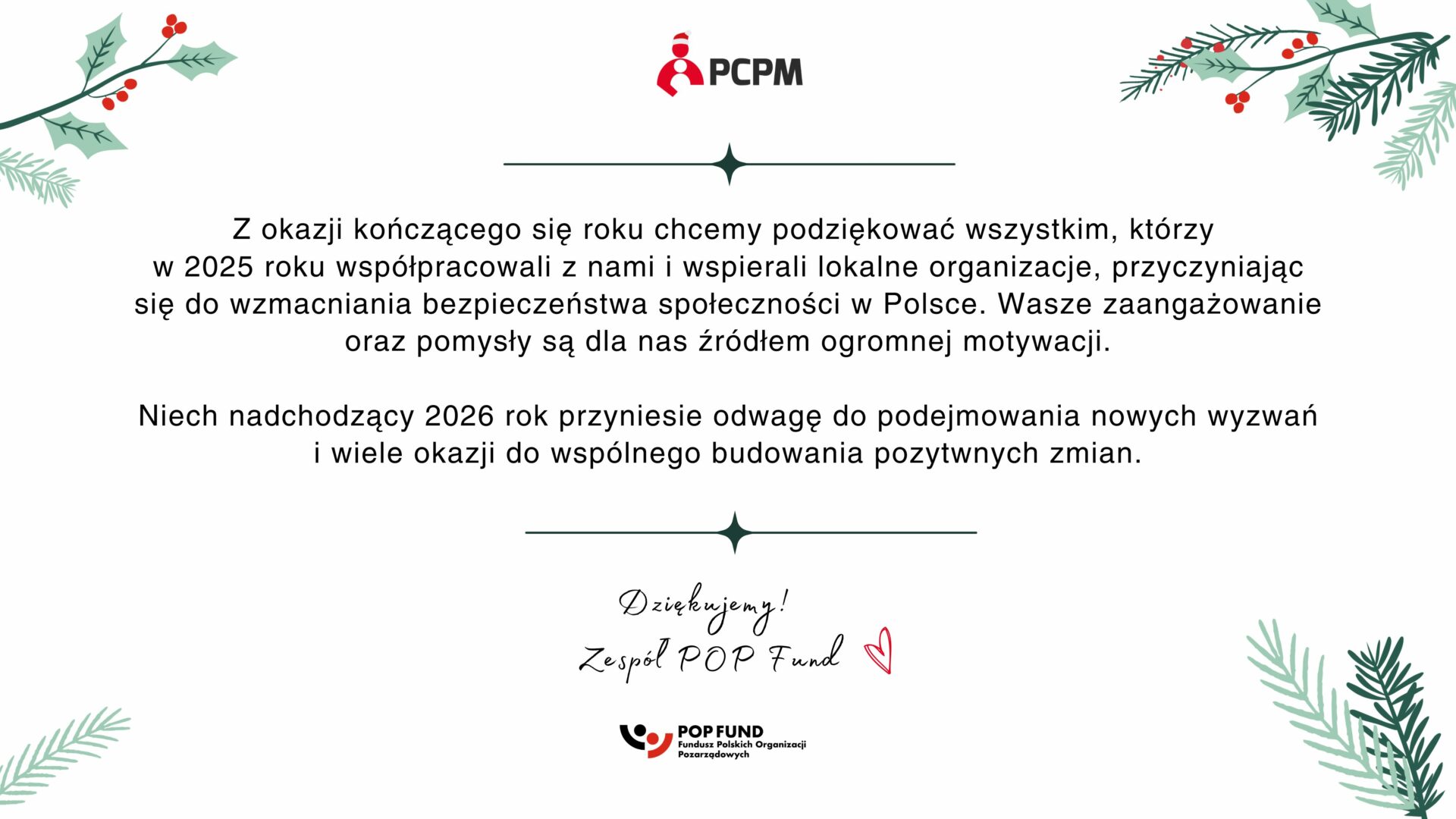 PCPM

Z okazji kończącego się roku chcemy podziękować wszystkim, którzy w 2025 roku współpracowali z nami i wspierali lokalne organizacje, przyczyniając się do wzmacniania bezpieczeństwa społeczności w Polsce. Wasze zaangażowanie oraz pomysły są dla nas źródłem ogromnej motywacji.

Niech nadchodzący 2026 rok przyniesie odwagę do podejmowania nowych wyzwań i wiele okazji do wspólnego budowania pozytwnych zmian.

Dziękujemy!
Zespół POP Fund

POP FUND
Fundusz Polskich Organizacji Pozarządowych